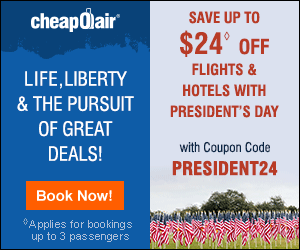 cheapOair®

LIFE, LIBERTY & THE PURSUIT OF GREAT DEALS!

Book Now!

◊Applies for bookings up to 3 passengers

SAVE UP TO $24◊ OFF FLIGHTS & HOTELS WITH PRESIDENT'S DAY

with Coupon Code
PRESIDENT24